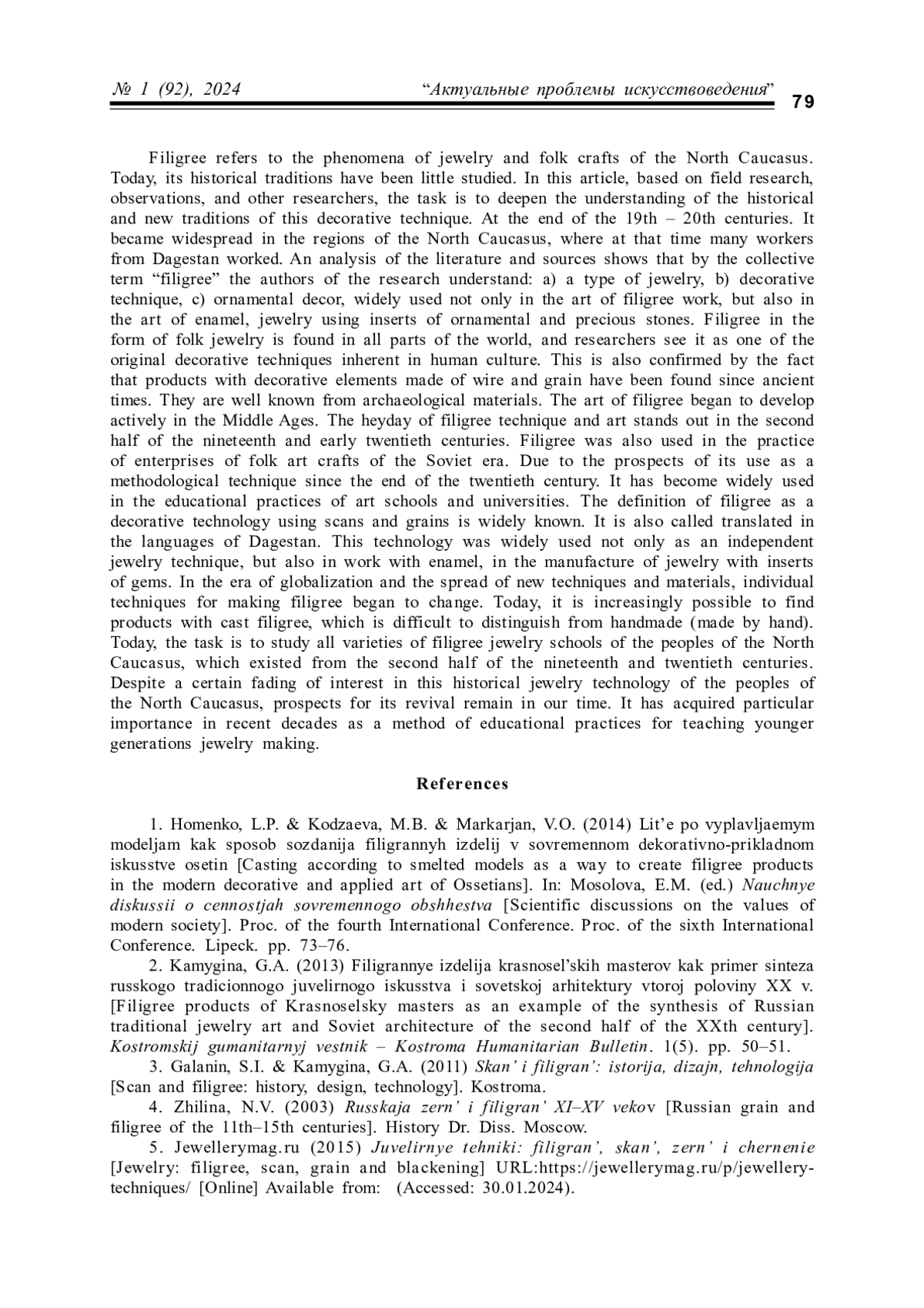 № 1 (92), 2024 “Актуальные проблемы искусствоведения” 79

Filigree refers to the phenomena of jewelry and folk crafts of the North Caucasus. Today, its historical traditions have been little studied. In this article, based on field research, observations, and other researchers, the task is to deepen the understanding of the historical and new traditions of this decorative technique. At the end of the 19th – 20th centuries. It became widespread in the regions of the North Caucasus, where at that time many workers from Dagestan worked. An analysis of the literature and sources shows that by the collective term “filigree” the authors of the research understand: a) a type of jewelry, b) decorative technique, c) ornamental decor, widely used not only in the art of filigree work, but also in the art of enamel, jewelry using inserts of ornamental and precious stones. Filigree in the form of folk jewelry is found in all parts of the world, and researchers see it as one of the original decorative techniques inherent in human culture. This is also confirmed by the fact that products with decorative elements made of wire and grain have been found since ancient times. They are well known from archaeological materials. The art of filigree began to develop actively in the Middle Ages. The heyday of filigree technique and art stands out in the second half of the nineteenth and early twentieth centuries. Filigree was also used in the practice of enterprises of folk art crafts of the Soviet era. Due to the prospects of its use as a methodological technique since the end of the twentieth century. It has become widely used in the educational practices of art schools and universities. The definition of filigree as a decorative technology using scans and grains is widely known. It is also called translated in the languages of Dagestan. This technology was widely used not only as an independent jewelry technique, but also in work with enamel, in the manufacture of jewelry with inserts of gems. In the era of globalization and the spread of new techniques and materials, individual techniques for making filigree began to change. Today, it is increasingly possible to find products with cast filigree, which is difficult to distinguish from handmade (made by hand). Today, the task is to study all varieties of filigree jewelry schools of the peoples of the North Caucasus, which existed from the second half of the nineteenth and twentieth centuries. Despite a certain fading of interest in this historical jewelry technology of the peoples of the North Caucasus, prospects for its revival remain in our time. It has acquired particular importance in recent decades as a method of educational practices for teaching younger generations jewelry making.

References

1. Homenko, L.P. & Kodzaeva, M.B. & Markarjan, V.O. (2014) Lit’e po vyplavljaemym modeljam kak sposob sozdanija filigrannyh izdelij v sovremennom dekorativno-prikladnom iskusstve osetin [Casting according to smelted models as a way to create filigree products in the modern decorative and applied art of Ossetians]. In: Mosolova, E.M. (ed.) Nauchnye diskussii o cennostjah sovremennogo obshhestva [Scientific discussions on the values of modern society]. Proc. of the fourth International Conference. Proc. of the sixth International Conference. Lipeck. pp. 73–76.

2. Kamygina, G.A. (2013) Filigrannye izdelija krasnosel’skih masterov kak primer sinteza russkogo tradicionnogo juvelirnogo iskusstva i sovetskoj arhitektury vtoroj poloviny XX v. [Filigree products of Krasnoselsky masters as an example of the synthesis of Russian traditional jewelry art and Soviet architecture of the second half of the XXth century]. Kostromskij gumanitarnyj vestnik – Kostroma Humanitarian Bulletin. 1(5). pp. 50–51.

3. Galanin, S.I. & Kamygina, G.A. (2011) Skan’ i filigran’: istorija, dizajn, tehnologija [Scan and filigree: history, design, technology]. Kostroma.

4. Zhilina, N.V. (2003) Russkaja zern’ i filigran’ XI–XV vekov [Russian grain and filigree of the 11th–15th centuries]. History Dr. Diss. Moscow.

5. Jewellerymag.ru (2015) Juvelirnye tehniki: filigran’, skan’, zern’ i chernenie [Jewelry: filigree, scan, grain and blackening] URL:https://jewellerymag.ru/p/jewellery-techniques/ [Online] Available from: (Accessed: 30.01.2024).